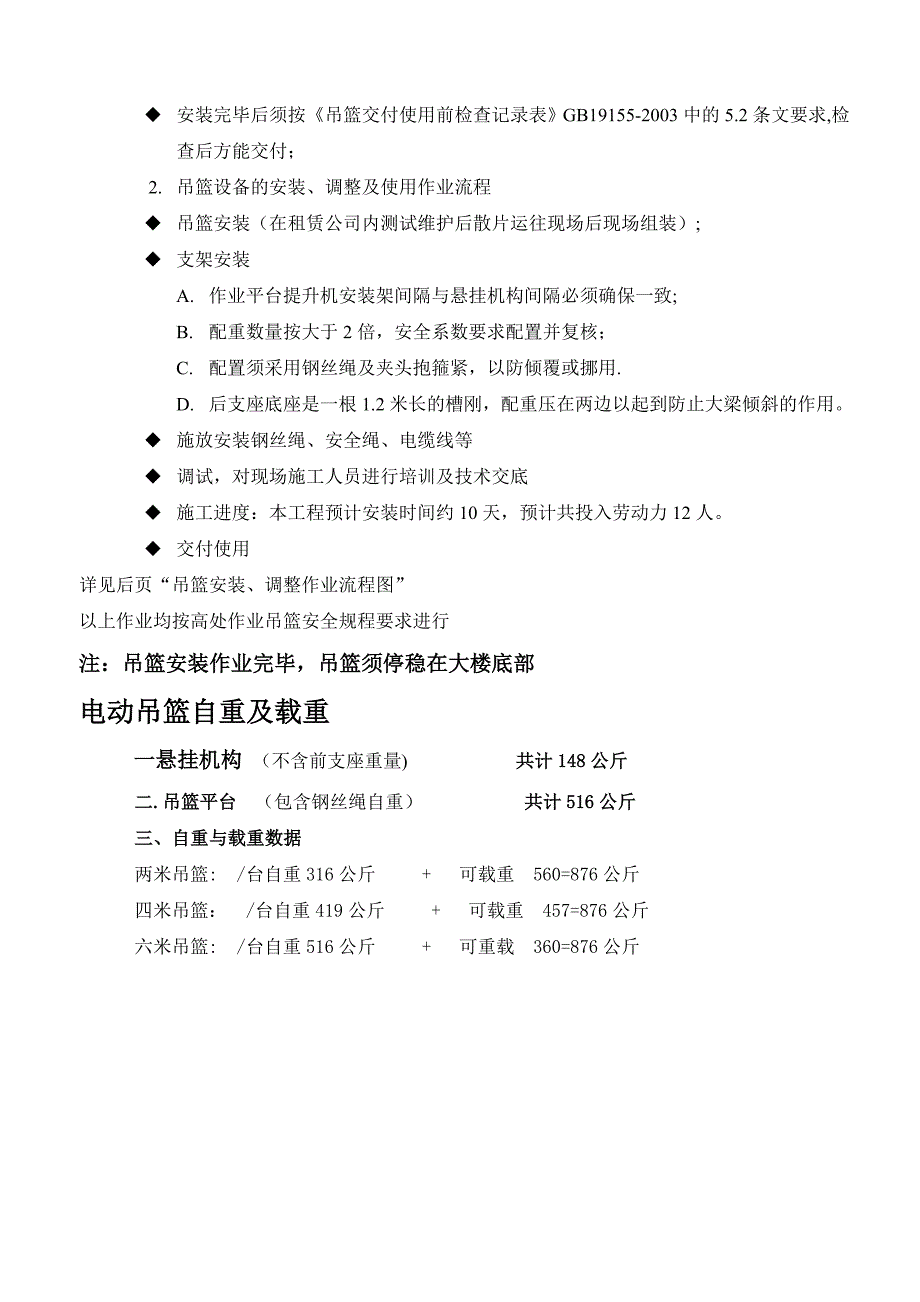 ◆ 安装完毕后须按《吊篮交付使用前检查记录表》GB19155-2003 中的 5.2 条文要求,检查后方能交付;

2. 吊篮设备的安装、调整及使用作业流程

◆ 吊篮安装（在租赁公司内测试维护后散片运往现场后现场组装）;

◆ 支架安装

A. 作业平台提升机安装架间隔与悬挂机构间隔必须确保一致;

B. 配重数量按大于 2 倍，安全系数要求配置并复核;

C. 配置须采用钢丝绳及夹头抱箍紧，以防倾覆或挪用.

D. 后支座底座是一根 1.2 米长的槽刚，配重压在两边以起到防止大梁倾斜的作用。

◆ 施放安装钢丝绳、安全绳、电缆线等

◆ 调试，对现场施工人员进行培训及技术交底

◆ 施工进度：本工程预计安装时间约 10 天，预计共投入劳动力 12 人。

◆ 交付使用

详见后页“吊篮安装、调整作业流程图”

以上作业均按高处作业吊篮安全规程要求进行

注：吊篮安装作业完毕，吊篮须停稳在大楼底部

电动吊篮自重及载重

一悬挂机构 （不含前支座重量） 共计 148 公斤

二. 吊篮平台 （包含钢丝绳自重） 共计 516 公斤

三、自重与载重数据

两米吊篮： /台自重 316 公斤 + 可载重 560=876 公斤

四米吊篮： /台自重 419 公斤 + 可载重 457=876 公斤

六米吊篮： /台自重 516 公斤 + 可重载 360=876 公斤